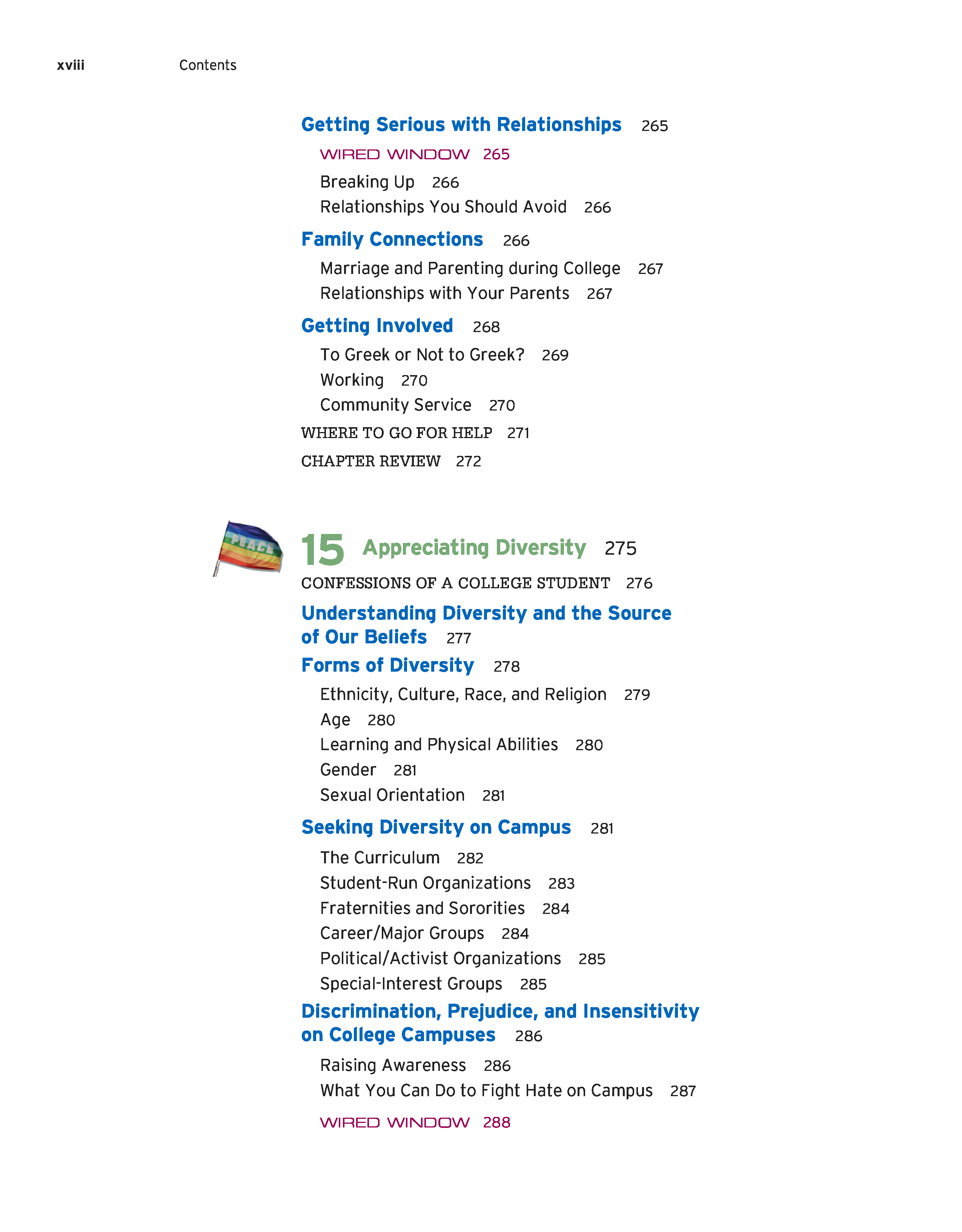 xviii Contents

Getting Serious with Relationships 265

WIRED WINDOW 265

Breaking Up 266
Relationships You Should Avoid 266

Family Connections 266

Marriage and Parenting during College 267
Relationships with Your Parents 267

Getting Involved 268

To Greek or Not to Greek? 269
Working 270
Community Service 270

WHERE TO GO FOR HELP 271

CHAPTER REVIEW 272

PEACE

15 Appreciating Diversity 275

CONFESSIONS OF A COLLEGE STUDENT 276

Understanding Diversity and the Source of Our Beliefs 277

Forms of Diversity 278

Ethnicity, Culture, Race, and Religion 279
Age 280
Learning and Physical Abilities 280
Gender 281
Sexual Orientation 281

Seeking Diversity on Campus 281

The Curriculum 282
Student-Run Organizations 283
Fraternities and Sororities 284
Career/Major Groups 284
Political/Activist Organizations 285
Special-Interest Groups 285

Discrimination, Prejudice, and Insensitivity on College Campuses 286

Raising Awareness 286
What You Can Do to Fight Hate on Campus 287

WIRED WINDOW 288